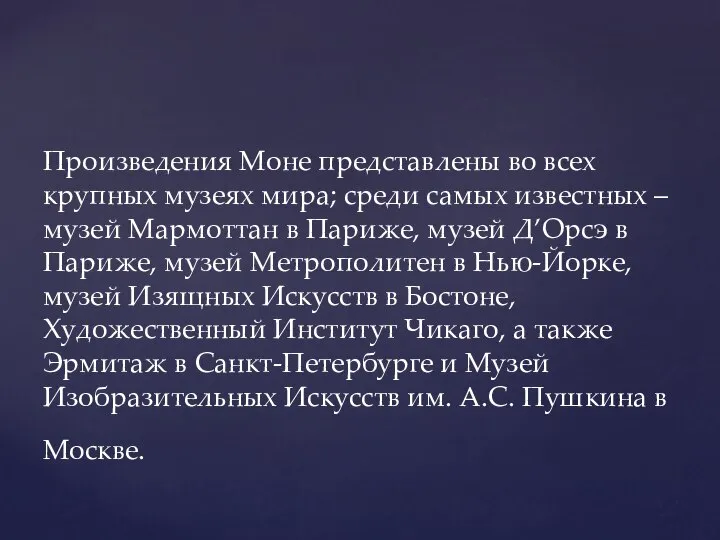 Произведения Моне представлены во всех крупных музеях мира; среди самых известных – музей Мармоттан в Париже, музей Д’Орсэ в Париже, музей Метрополитен в Нью-Йорке, музей Изящных Искусств в Бостоне, Художественный Институт Чикаго, а также Эрмитаж в Санкт-Петербурге и Музей Изобразительных Искусств им. А.С. Пушкина в

Москве.